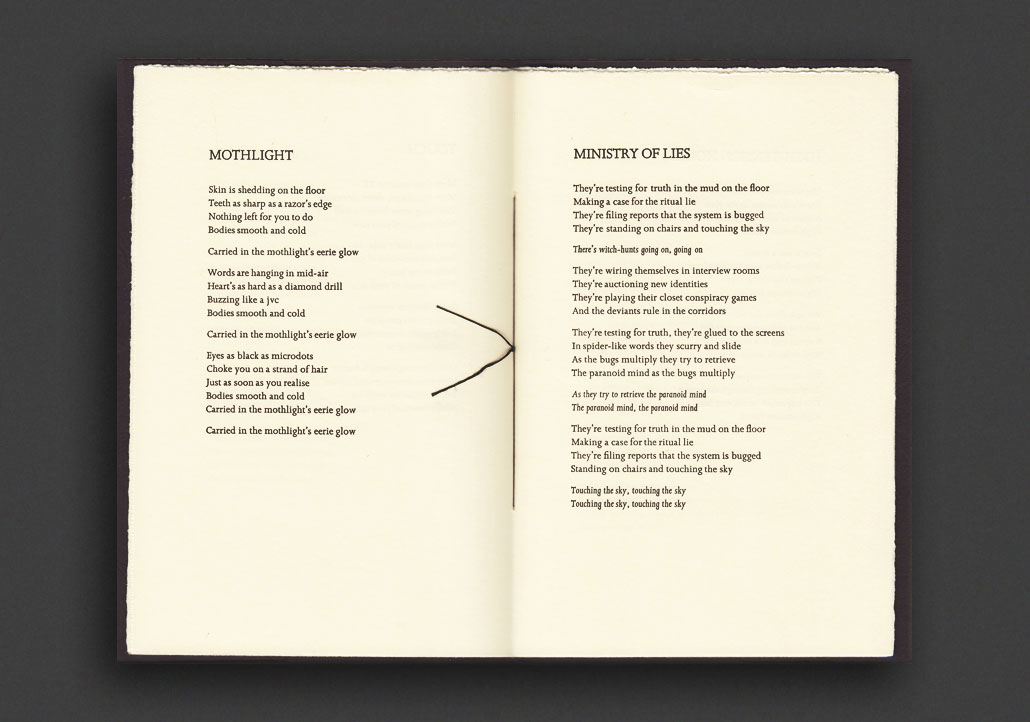 MOTHLIGHT

Skin is shedding on the floor
Teeth as sharp as a razor's edge
Nothing left for you to do
Bodies smooth and cold

Carried in the mothlight's eerie glow

Words are hanging in mid-air
Heart's as hard as a diamond drill
Buzzing like a jvc
Bodies smooth and cold

Carried in the mothlight's eerie glow

Eyes as black as microdots
Choke you on a strand of hair
Just as soon as you realise
Bodies smooth and cold
Carried in the mothlight's eerie glow

Carried in the mothlight's eerie glow

MINISTRY OF LIES

They're testing for truth in the mud on the floor
Making a case for the ritual lie
They're filing reports that the system is bugged
They're standing on chairs and touching the sky

There's witch-hunts going on, going on

They're wiring themselves in interview rooms
They're auctioning new identities
They're playing their closet conspiracy games
And the deviants rule in the corridors

They're testing for truth, they're glued to the screens
In spider-like words they scurry and slide
As the bugs multiply they try to retrieve
The paranoid mind as the bugs multiply

As they try to retrieve the paranoid mind
The paranoid mind, the paranoid mind

They're testing for truth in the mud on the floor
Making a case for the ritual lie
They're filing reports that the system is bugged
Standing on chairs and touching the sky

Touching the sky, touching the sky
Touching the sky, touching the sky